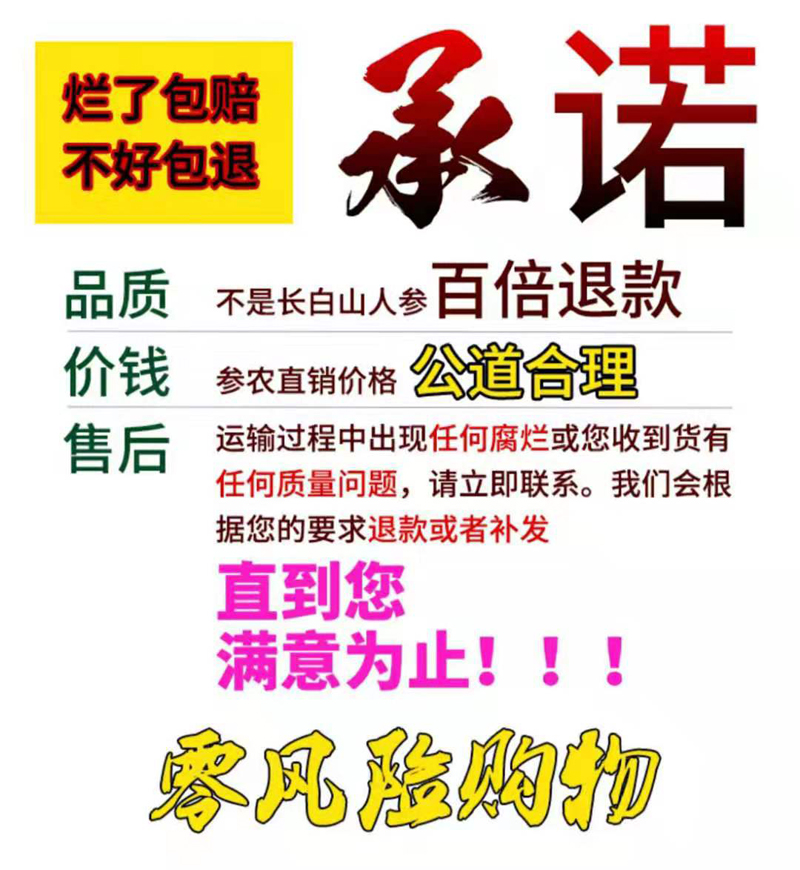 烂了包赔
不好包退

承诺

品质 不是长白山人参 百倍退款

价钱 参农直销价格 公道合理

售后 运输过程中出现任何腐烂或您收到货有任何质量问题，请立即联系。我们会根据您的要求退款或者补发

直到您
满意为止！！！

零风险购物